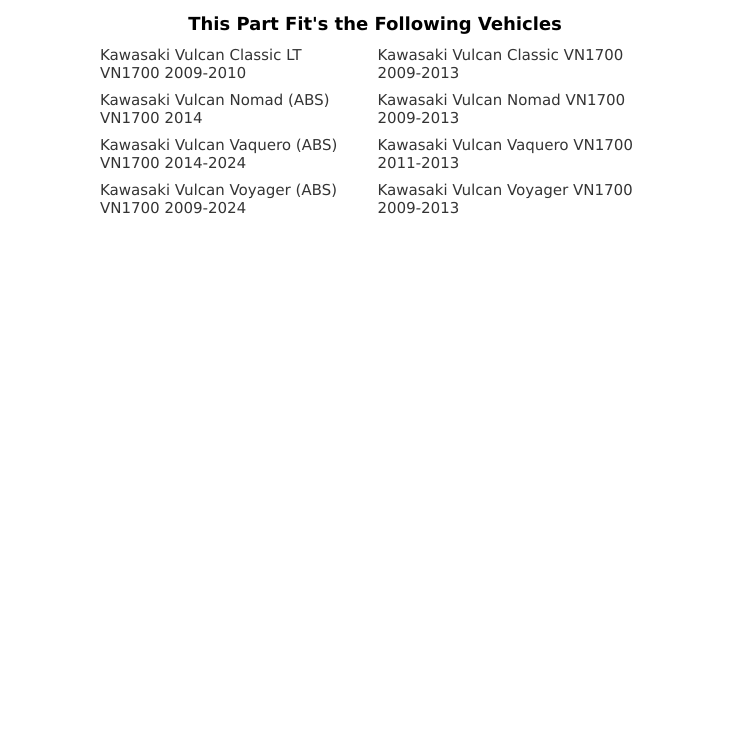 This Part Fit's the Following Vehicles

Kawasaki Vulcan Classic LT VN1700 2009-2010

Kawasaki Vulcan Nomad (ABS) VN1700 2014

Kawasaki Vulcan Vaquero (ABS) VN1700 2014-2024

Kawasaki Vulcan Voyager (ABS) VN1700 2009-2024

Kawasaki Vulcan Classic VN1700 2009-2013

Kawasaki Vulcan Nomad VN1700 2009-2013

Kawasaki Vulcan Vaquero VN1700 2011-2013

Kawasaki Vulcan Voyager VN1700 2009-2013